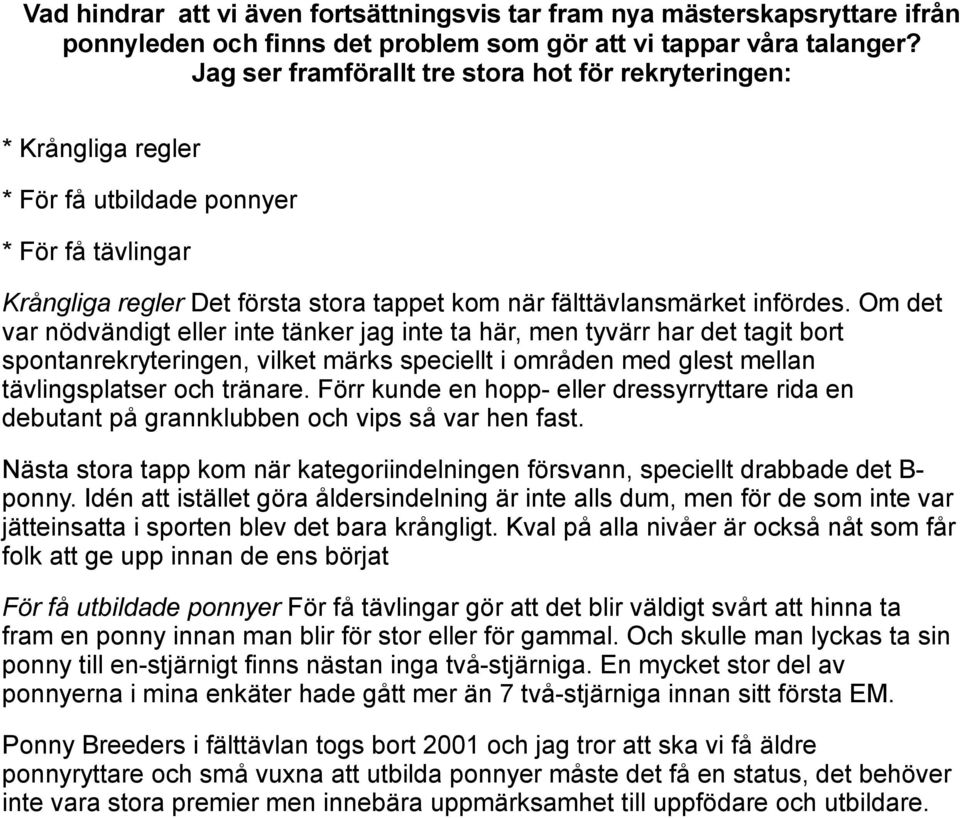 Vad hindrar att vi även fortsättningsvis tar fram nya mästerskapsryttare ifrån ponnyleden och finns det problem som gör att vi tappar våra talanger? Jag ser framförallt tre stora hot för rekryteringen:

* Krångliga regler

* För få utbildade ponnyer

* För få tävlingar

Krångliga regler Det första stora tappet kom när fälttävlansmärket infördes. Om det var nödvändigt eller inte tänker jag inte ta här, men tyvärr har det tagit bort spontanrekryteringen, vilket märks speciellt i områden med glest mellan tävlingsplatser och tränare. Förr kunde en hopp- eller dressyrryttare rida en debutant på grannklubben och vips så var hen fast.

Nästa stora tapp kom när kategoriindelningen försvann, speciellt drabbade det B-ponny. Idén att istället göra åldersindelning är inte alls dum, men för de som inte var jätteinsatta i sporten blev det bara krångligt. Kval på alla nivåer är också nåt som får folk att ge upp innan de ens börjat

För få utbildade ponnyer För få tävlingar gör att det blir väldigt svårt att hinna ta fram en ponny innan man blir för stor eller för gammal. Och skulle man lyckas ta sin ponny till en-stjärnigt finns nästan inga två-stjärniga. En mycket stor del av ponnyerna i mina enkäter hade gått mer än 7 två-stjärniga innan sitt första EM.

Ponny Breeders i fälttävlan togs bort 2001 och jag tror att ska vi få äldre ponnyryttare och små vuxna att utbilda ponnyer måste det få en status, det behöver inte vara stora premier men innebära uppmärksamhet till uppfödare och utbildare.